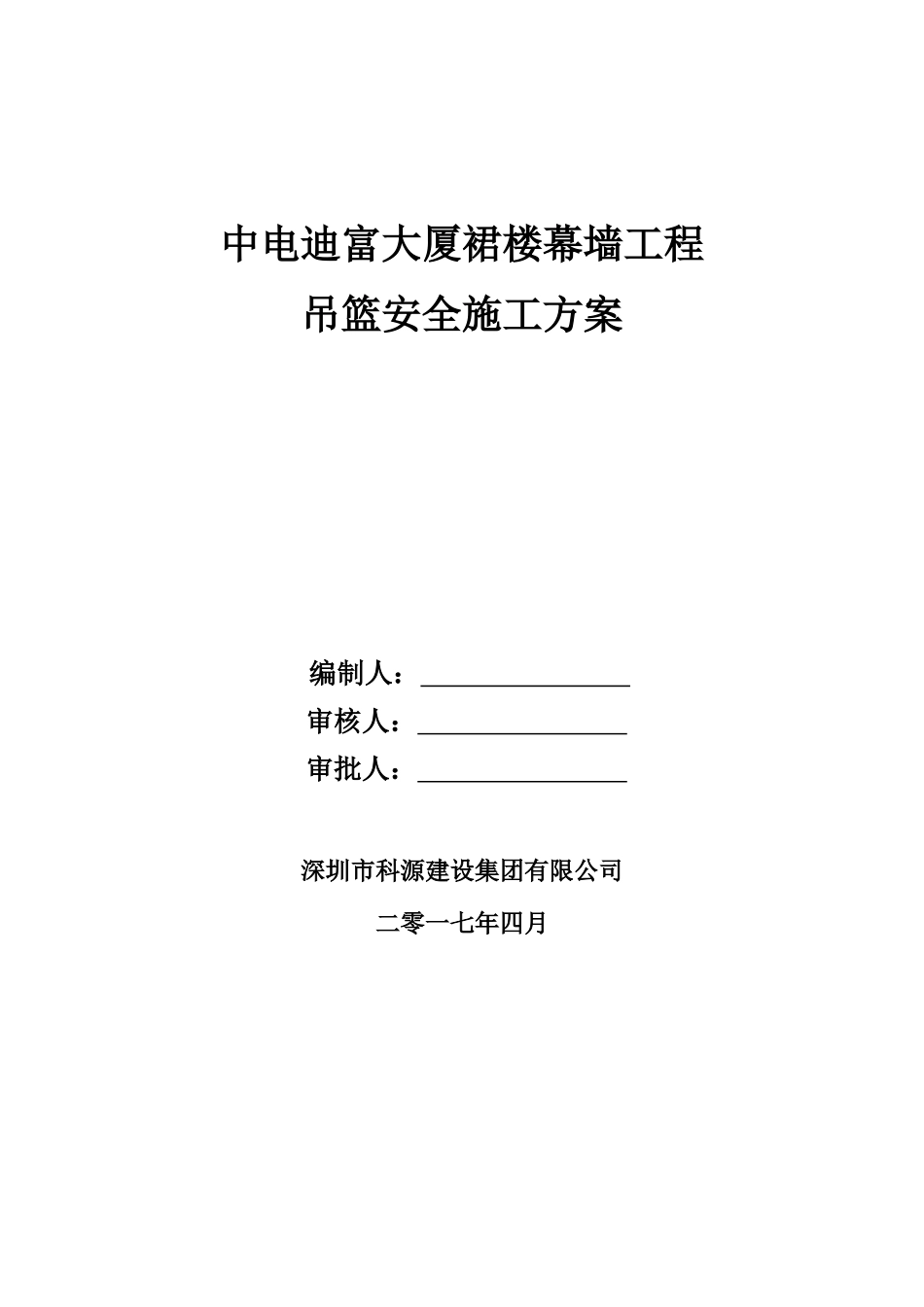 中电迪富大厦裙楼幕墙工程

吊篮安全施工方案

编制人：________________

审核人：________________

审批人：________________

深圳市科源建设集团有限公司

二零一七年四月